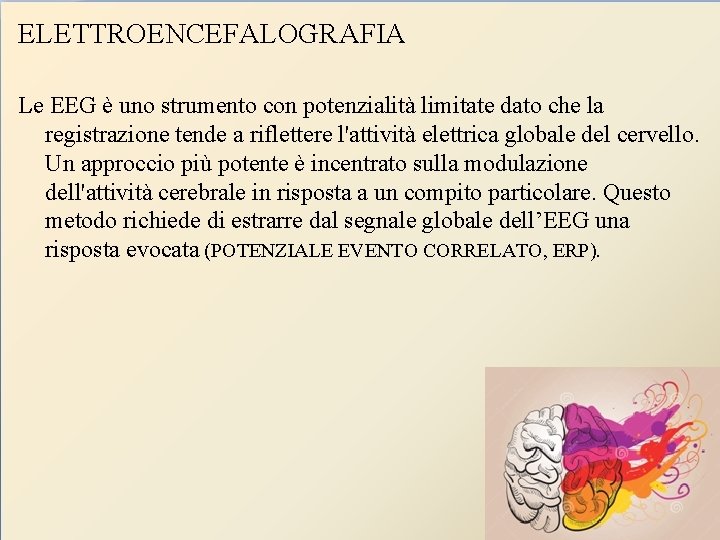 ELETTROENCEFALOGRAFIA

Le EEG è uno strumento con potenzialità limitate dato che la registrazione tende a riflettere l'attività elettrica globale del cervello. Un approccio più potente è incentrato sulla modulazione dell'attività cerebrale in risposta a un compito particolare. Questo metodo richiede di estrarre dal segnale globale dell’EEG una risposta evocata (POTENZIALE EVENTO CORRELATO, ERP).